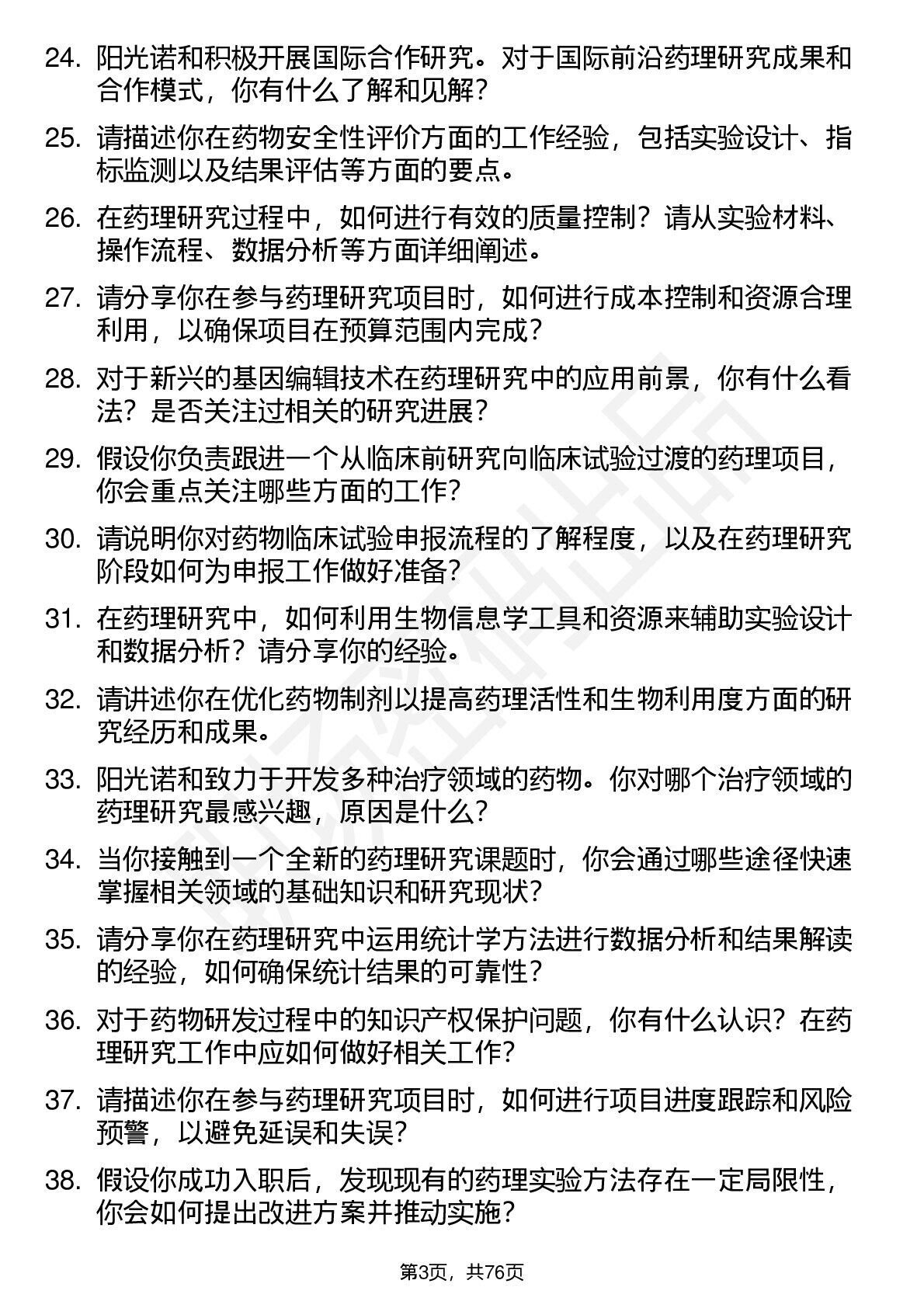 24. 阳光诺和积极开展国际合作研究。对于国际前沿药理研究成果和合作模式，你有什么了解和见解？

25. 请描述你在药物安全性评价方面的工作经验，包括实验设计、指标监测以及结果评估等方面的要点。

26. 在药理研究过程中，如何进行有效的质量控制？请从实验材料、操作流程、数据分析等方面详细阐述。

27. 请分享你在参与药理研究项目时，如何进行成本控制和资源合理利用，以确保项目在预算范围内完成？

28. 对于新兴的基因编辑技术在药理研究中的应用前景，你有什么看法？是否关注过相关的研究进展？

29. 假设你负责跟进一个从临床前研究向临床试验过渡的药理项目，你会重点关注哪些方面的工作？

30. 请说明你对药物临床试验申报流程的了解程度，以及在药理研究阶段如何为申报工作做好准备？

31. 在药理研究中，如何利用生物信息学工具和资源来辅助实验设计和数据分析？请分享你的经验。

32. 请讲述你在优化药物制剂以提高药理活性和生物利用度方面的研究经历和成果。

33. 阳光诺和致力于开发多种治疗领域的药物。你对哪个治疗领域的药理研究最感兴趣，原因是什么？

34. 当你接触到一个全新的药理研究课题时，你会通过哪些途径快速掌握相关领域的基础知识和研究现状？

35. 请分享你在药理研究中运用统计学方法进行数据分析和结果解读的经验，如何确保统计结果的可靠性？

36. 对于药物研发过程中的知识产权保护问题，你有什么认识？在药理研究工作中应如何做好相关工作？

37. 请描述你在参与药理研究项目时，如何进行项目进度跟踪和风险预警，以避免延误和失误？

38. 假设你成功入职后，发现现有的药理实验方法存在一定局限性，你会如何提出改进方案并推动实施？

第3页，共76页